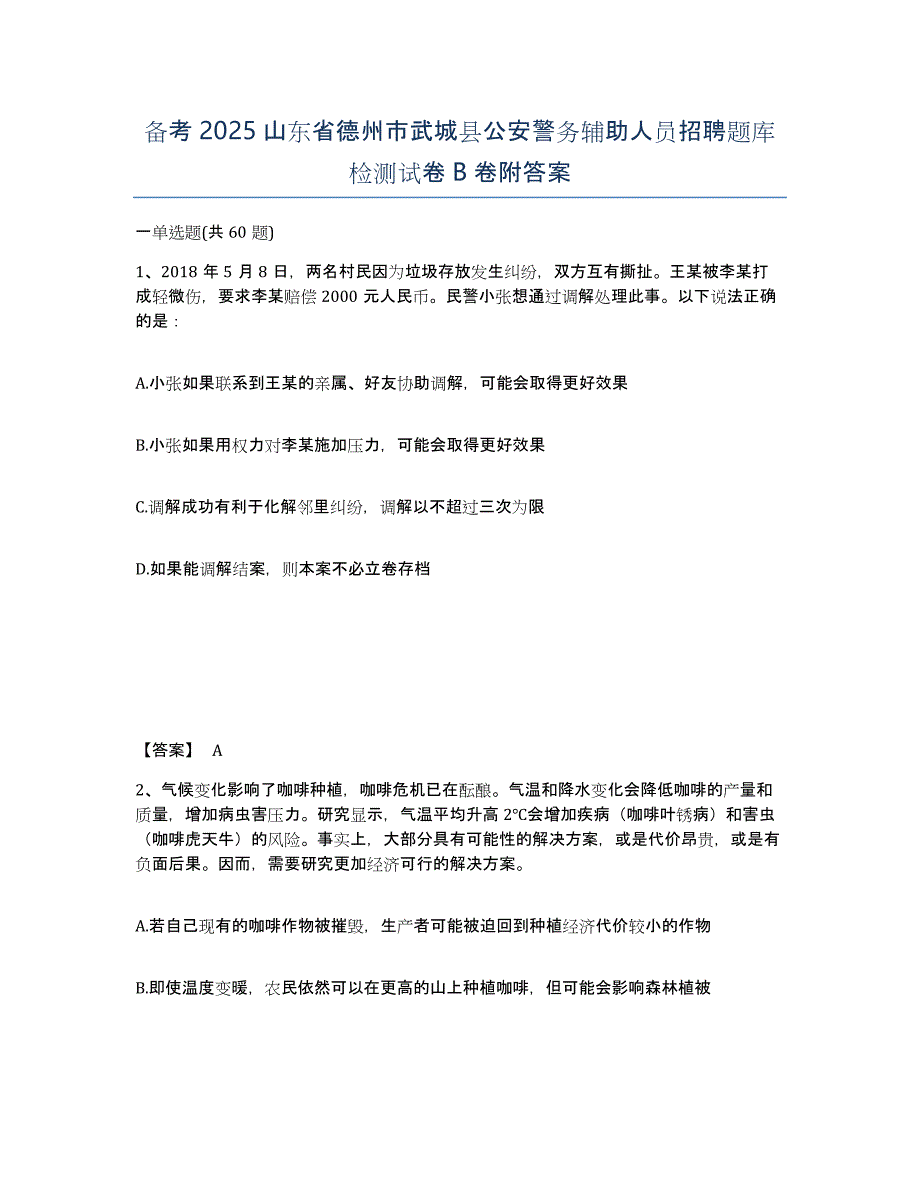 备考 2025 山东省德州市武城县公安警务辅助人员招聘题库检测试卷 B 卷附答案

一单选题(共 60 题)

1、2018 年 5 月 8 日，两名村民因为垃圾存放发生纠纷，双方互有撕扯。王某被李某打成轻微伤，要求李某赔偿 2000 元人民币。民警小张想通过调解处理此事。以下说法正确的是：

A.小张如果联系到王某的亲属、好友协助调解，可能会取得更好效果

B.小张如果用权力对李某施加压力，可能会取得更好效果

C.调解成功有利于化解邻里纠纷，调解以不超过三次为限

D.如果能调解结案，则本案不必立卷存档

【答案】 A

2、气候变化影响了咖啡种植，咖啡危机已在酝酿。气温和降水变化会降低咖啡的产量和质量，增加病虫害压力。研究显示，气温平均升高 2°C会增加疾病（咖啡叶锈病）和害虫（咖啡虎天牛）的风险。事实上，大部分具有可能性的解决方案，或是代价昂贵，或是有负面后果。因而，需要研究更加经济可行的解决方案。

A.若自己现有的咖啡作物被摧毁，生产者可能被迫回到种植经济代价较小的作物

B.即使温度变暖，农民依然可以在更高的山上种植咖啡，但可能会影响森林植被